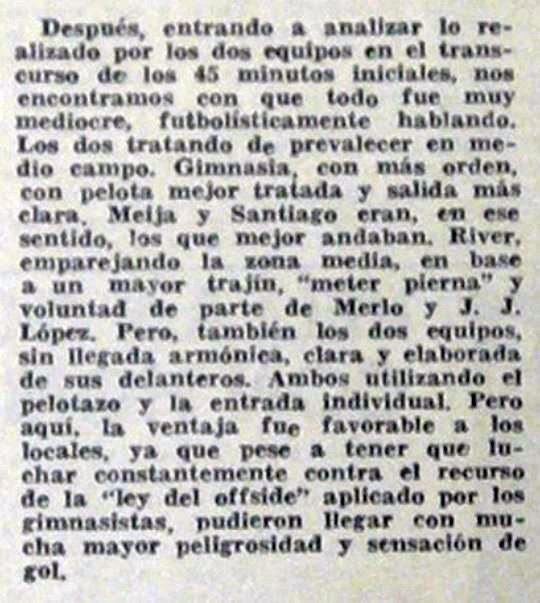 Después, entrando a analizar lo realizado por los dos equipos en el transcurso de los 45 minutos iniciales, nos encontramos con que todo fue muy mediocre, futbolísticamente hablando. Los dos tratando de prevalecer en medio campo. Gimnasia, con más orden, con pelota mejor tratada y salida más clara, Meija y Santiago eran, en ese sentido, los que mejor andaban. River, emparejando la zona media, en base a un mayor trajín, "meter pierna" y voluntad de parte de Merlo y J. J. López. Pero, también los dos equipos, sin llegada armónica, clara y elaborada de sus delanteros. Ambos utilizando el pelotazo y la entrada individual. Pero aquí, la ventaja fue favorable a los locales, ya que pese a tener que luchar constantemente contra el recurso de la "ley del offside" aplicado por los gimnasistas, pudieron llegar con mucha mayor peligrosidad y sensación de gol.